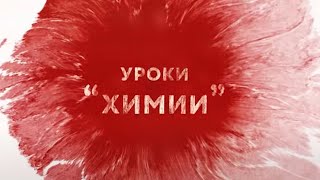 УРОКИ
“ХИМИИ”